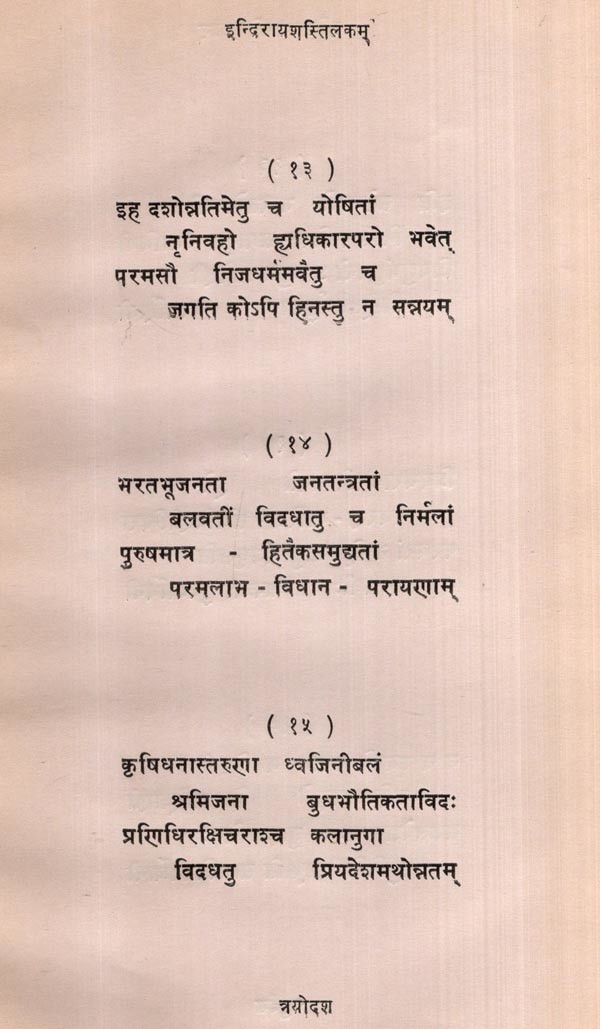 इन्दिरायशस्तिलकम्

( १३ )

इह दशोन्नतिमेतु च योषितां
नृनिवहो ह्यधिकारपरो भवेत्
परमसौ निजधर्ममवैतु च
जगति कोऽपि हिनस्तु न सन्नयम्

( १४ )

भरतभूजनता जनतन्त्रतां
बलवतीं विदधातु च निर्मलां
पुरुषमात्र - हितैकसमुद्यतां
परमलाभ - विधान - परायणाम्

( १५ )

कृषिधनास्तरुणा ध्वजिनीबलं
श्रमिजना बुधभौतिकताविदः
प्रणिधिरक्षिचराश्च कलानुगा
विदधतु प्रियदेशमथोन्नतम्

त्रयोदश